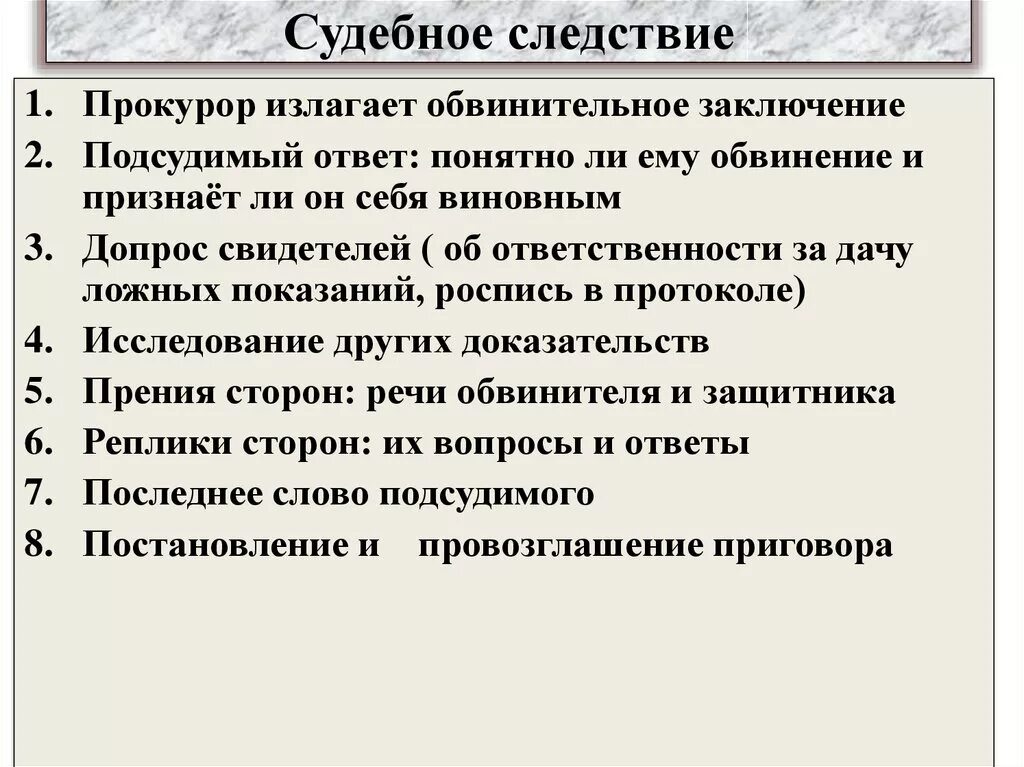 Судебное следствие

1. Прокурор излагает обвинительное заключение
2. Подсудимый ответ: понятно ли ему обвинение и признаёт ли он себя виновным
3. Допрос свидетелей ( об ответственности за дачу ложных показаний, роспись в протоколе)
4. Исследование других доказательств
5. Прения сторон: речи обвинителя и защитника
6. Реплики сторон: их вопросы и ответы
7. Последнее слово подсудимого
8. Постановление и провозглашение приговора